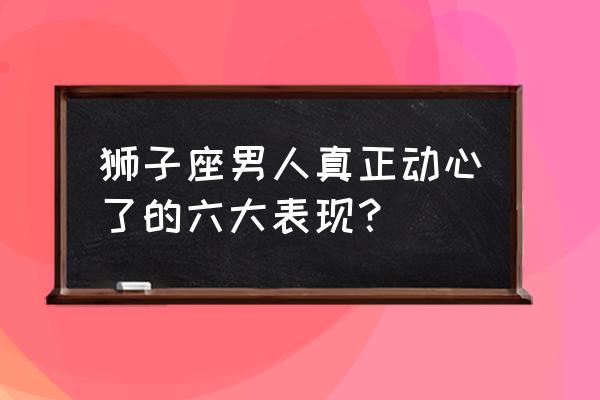 狮子座男人真正动心了的六大表现？